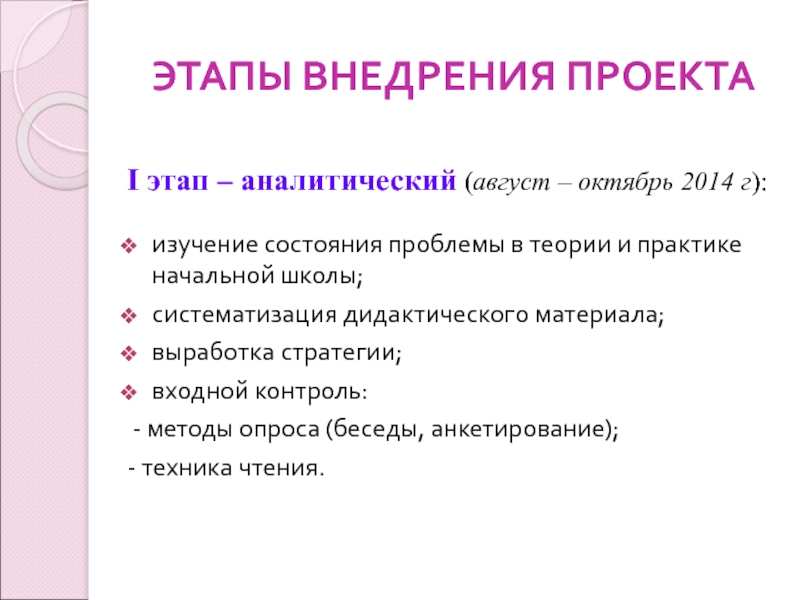 ЭТАПЫ ВНЕДРЕНИЯ ПРОЕКТА

I этап – аналитический (август – октябрь 2014 г):

❖ изучение состояния проблемы в теории и практике начальной школы;
❖ систематизация дидактического материала;
❖ выработка стратегии;
❖ входной контроль:
- методы опроса (беседы, анкетирование);
- техника чтения.